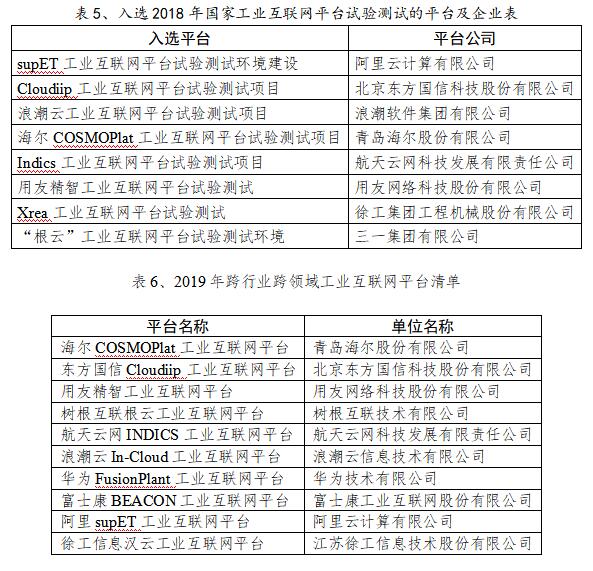 表 5、入选 2018 年国家工业互联网平台试验测试的平台及企业表

| 入选平台 | 平台公司 |
|---|---|
| supET 工业互联网平台试验测试环境建设 | 阿里云计算有限公司 |
| Cloudiip 工业互联网平台试验测试项目 | 北京东方国信科技股份有限公司 |
| 浪潮云工业互联网平台试验测试项目 | 浪潮软件集团有限公司 |
| 海尔 COSMOPlat 工业互联网平台试验测试项目 | 青岛海尔股份有限公司 |
| Indics 工业互联网平台试验测试项目 | 航天云网科技发展有限责任公司 |
| 用友精智工业互联网平台试验测试 | 用友网络科技股份有限公司 |
| Xrea 工业互联网平台试验测试 | 徐工集团工程机械股份有限公司 |
| “根云”工业互联网平台试验测试环境 | 三一集团有限公司 |

表 6、2019 年跨行业跨领域工业互联网平台清单

| 平台名称 | 单位名称 |
|---|---|
| 海尔 COSMOPlat 工业互联网平台 | 青岛海尔股份有限公司 |
| 东方国信 Cloudiip 工业互联网平台 | 北京东方国信科技股份有限公司 |
| 用友精智工业互联网平台 | 用友网络科技股份有限公司 |
| 树根互联根云工业互联网平台 | 树根互联技术有限公司 |
| 航天云网 INDICS 工业互联网平台 | 航天云网科技发展有限责任公司 |
| 浪潮云 In-Cloud 工业互联网平台 | 浪潮云信息技术有限公司 |
| 华为 FusionPlant 工业互联网平台 | 华为技术有限公司 |
| 富士康 BEACON 工业互联网平台 | 富士康工业互联网股份有限公司 |
| 阿里 supET 工业互联网平台 | 阿里云计算有限公司 |
| 徐工信息汉云工业互联网平台 | 江苏徐工信息技术股份有限公司 |